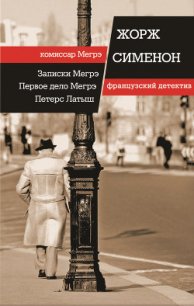 ЖОРЖ
СИМЕНОН

комиссар Мегрэ

Записки Мегрэ
Первое дело Мегрэ
Петерс Латыш

французский детектив